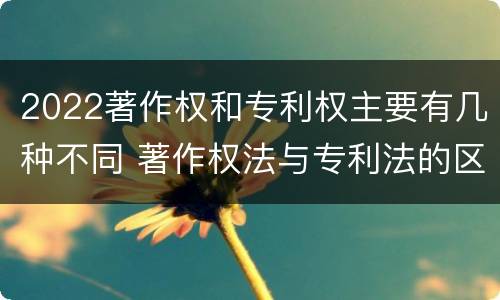 2022著作权和专利权主要有几种不同 著作权法与专利法的区